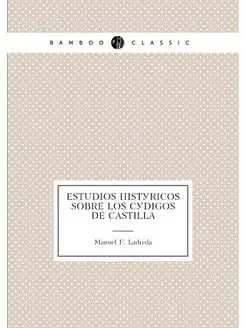 BAMBOO CLASSIC

ESTUDIOS HISTYRICOS SOBRE LOS CYDIGOS DE CASTILLA

Manuel F. Ladreda